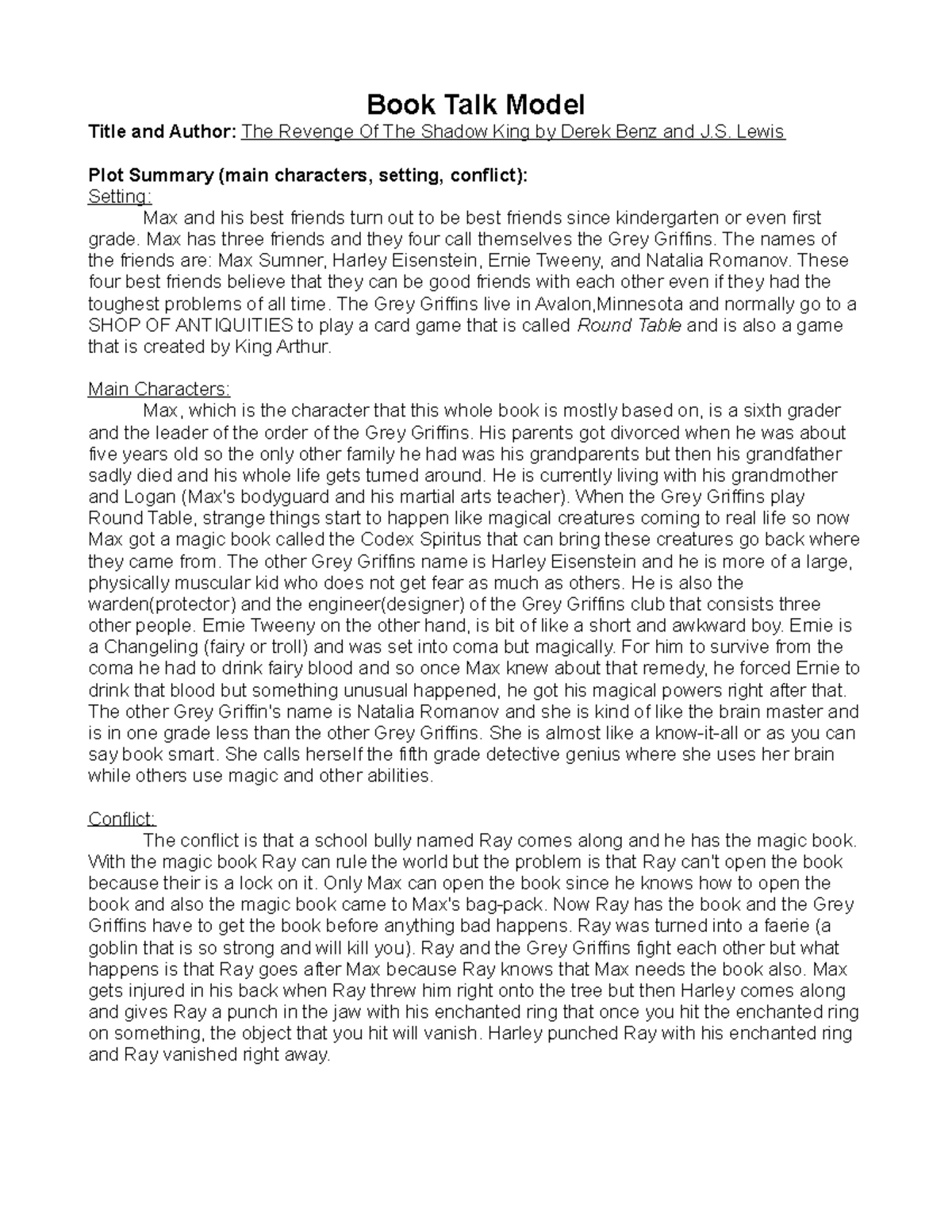 Book Talk Model

Title and Author: The Revenge Of The Shadow King by Derek Benz and J.S. Lewis

Plot Summary (main characters, setting, conflict):
Setting:
Max and his best friends turn out to be best friends since kindergarten or even first grade. Max has three friends and they four call themselves the Grey Griffins. The names of the friends are: Max Sumner, Harley Eisenstein, Ernie Tweeny, and Natalia Romanov. These four best friends believe that they can be good friends with each other even if they had the toughest problems of all time. The Grey Griffins live in Avalon,Minnesota and normally go to a SHOP OF ANTIQUITIES to play a card game that is called Round Table and is also a game that is created by King Arthur.

Main Characters:
Max, which is the character that this whole book is mostly based on, is a sixth grader and the leader of the order of the Grey Griffins. His parents got divorced when he was about five years old so the only other family he had was his grandparents but then his grandfather sadly died and his whole life gets turned around. He is currently living with his grandmother and Logan (Max's bodyguard and his martial arts teacher). When the Grey Griffins play Round Table, strange things start to happen like magical creatures coming to real life so now Max got a magic book called the Codex Spiritus that can bring these creatures go back where they came from. The other Grey Griffins name is Harley Eisenstein and he is more of a large, physically muscular kid who does not get fear as much as others. He is also the warden(protector) and the engineer(designer) of the Grey Griffins club that consists three other people. Ernie Tweeny on the other hand, is bit of like a short and awkward boy. Ernie is a Changeling (fairy or troll) and was set into coma but magically. For him to survive from the coma he had to drink fairy blood and so once Max knew about that remedy, he forced Ernie to drink that blood but something unusual happened, he got his magical powers right after that. The other Grey Griffin's name is Natalia Romanov and she is kind of like the brain master and is in one grade less than the other Grey Griffins. She is almost like a know-it-all or as you can say book smart. She calls herself the fifth grade detective genius where she uses her brain while others use magic and other abilities.

Conflict:
The conflict is that a school bully named Ray comes along and he has the magic book. With the magic book Ray can rule the world but the problem is that Ray can't open the book because their is a lock on it. Only Max can open the book since he knows how to open the book and also the magic book came to Max's bag-pack. Now Ray has the book and the Grey Griffins have to get the book before anything bad happens. Ray was turned into a faerie (a goblin that is so strong and will kill you). Ray and the Grey Griffins fight each other but what happens is that Ray goes after Max because Ray knows that Max needs the book also. Max gets injured in his back when Ray threw him right onto the tree but then Harley comes along and gives Ray a punch in the jaw with his enchanted ring that once you hit the enchanted ring on something, the object that you hit will vanish. Harley punched Ray with his enchanted ring and Ray vanished right away.